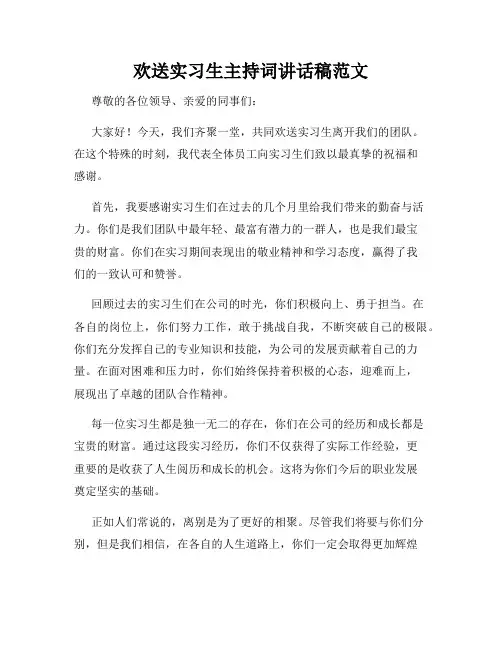 欢送实习生主持词讲话稿范文

尊敬的各位领导、亲爱的同事们：

大家好！今天，我们齐聚一堂，共同欢送实习生离开我们的团队。在这个特殊的时刻，我代表全体员工向实习生们致以最真挚的祝福和感谢。

首先，我要感谢实习生们在过去的几个月里给我们带来的勤奋与活力。你们是我们团队中最年轻、最富有潜力的一群人，也是我们最宝贵的财富。你们在实习期间表现出的敬业精神和学习态度，赢得了我们的一致认可和赞誉。

回顾过去的实习生们在公司的时光，你们积极向上、勇于担当。在各自的岗位上，你们努力工作，敢于挑战自我，不断突破自己的极限。你们充分发挥自己的专业知识和技能，为公司的发展贡献着自己的力量。在面对困难和压力时，你们始终保持着积极的心态，迎难而上，展现出了卓越的团队合作精神。

每一位实习生都是独一无二的存在，你们在公司的经历和成长都是宝贵的财富。通过这段实习经历，你们不仅获得了实际工作经验，更重要的是收获了人生阅历和成长的机会。这将为你们今后的职业发展奠定坚实的基础。

正如人们常说的，离别是为了更好的相聚。尽管我们将要与你们分别，但是我们相信，在各自的人生道路上，你们一定会取得更加辉煌